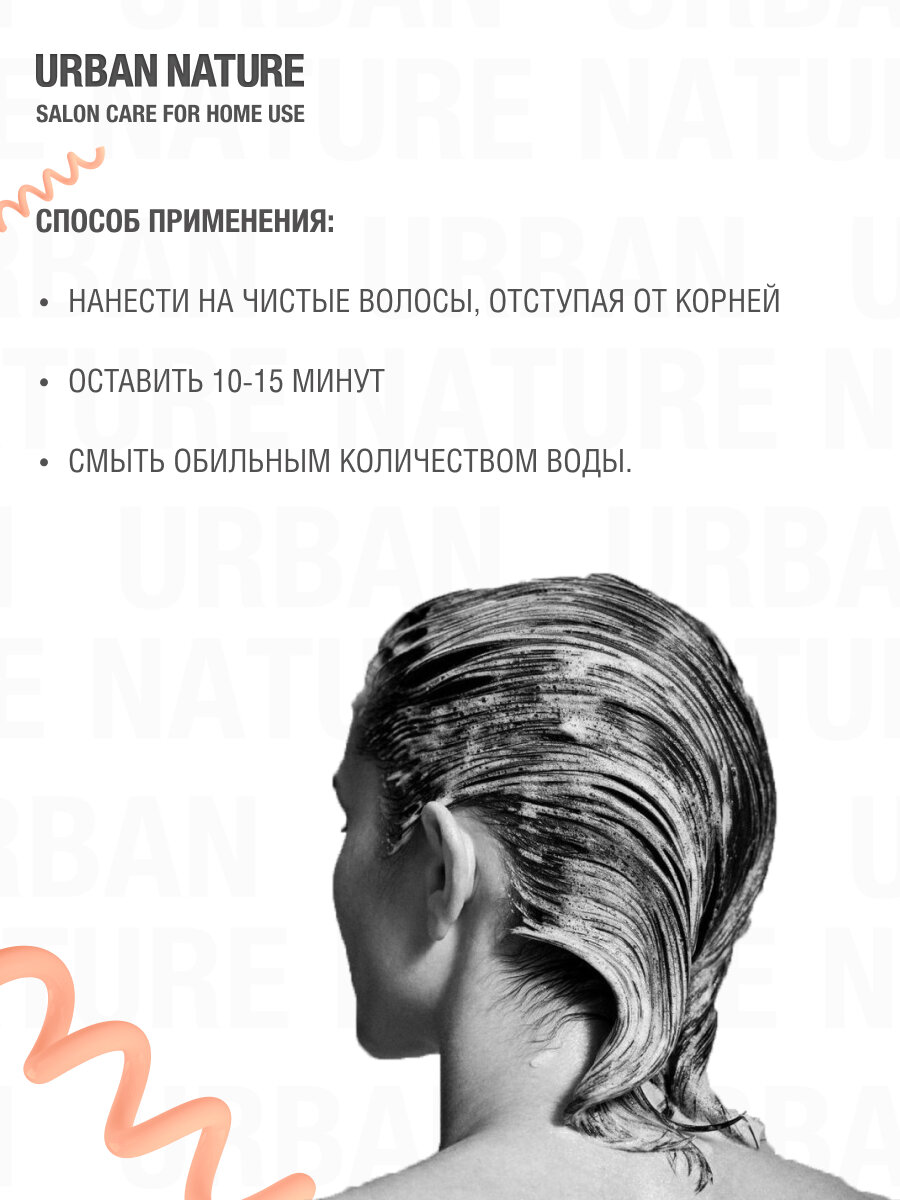 URBAN NATURE
SALON CARE FOR HOME USE

СПОСОБ ПРИМЕНЕНИЯ:

• НАНЕСТИ НА ЧИСТЫЕ ВОЛОСЫ, ОТСТУПАЯ ОТ КОРНЕЙ

• ОСТАВИТЬ 10-15 МИНУТ

• СМЫТЬ ОБИЛЬНЫМ КОЛИЧЕСТВОМ ВОДЫ.

URBAN NATURE